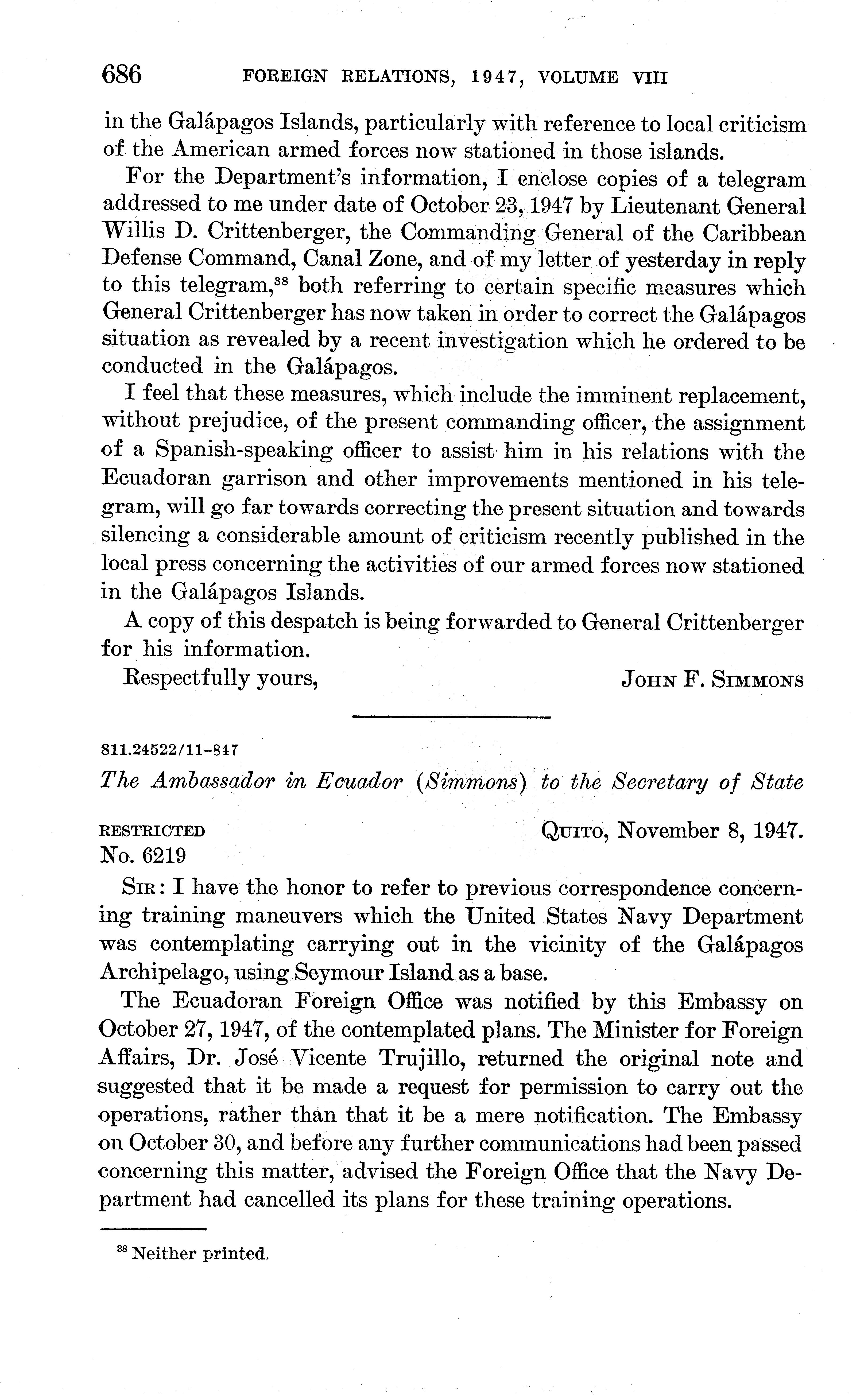 686 FOREIGN RELATIONS, 1947, VOLUME VIII

in the Galápagos Islands, particularly with reference to local criticism of the American armed forces now stationed in those islands.

For the Department's information, I enclose copies of a telegram addressed to me under date of October 23, 1947 by Lieutenant General Willis D. Crittenberger, the Commanding General of the Caribbean Defense Command, Canal Zone, and of my letter of yesterday in reply to this telegram,$^{38}$ both referring to certain specific measures which General Crittenberger has now taken in order to correct the Galápagos situation as revealed by a recent investigation which he ordered to be conducted in the Galápagos.

I feel that these measures, which include the imminent replacement, without prejudice, of the present commanding officer, the assignment of a Spanish-speaking officer to assist him in his relations with the Ecuadoran garrison and other improvements mentioned in his telegram, will go far towards correcting the present situation and towards silencing a considerable amount of criticism recently published in the local press concerning the activities of our armed forces now stationed in the Galápagos Islands.

A copy of this despatch is being forwarded to General Crittenberger for his information.

Respectfully yours, JOHN F. SIMMONS

811.24522/11-847

The Ambassador in Ecuador (Simmons) to the Secretary of State

RESTRICTED QUITO, November 8, 1947.
No. 6219

SIR: I have the honor to refer to previous correspondence concerning training maneuvers which the United States Navy Department was contemplating carrying out in the vicinity of the Galápagos Archipelago, using Seymour Island as a base.

The Ecuadoran Foreign Office was notified by this Embassy on October 27, 1947, of the contemplated plans. The Minister for Foreign Affairs, Dr. José Vicente Trujillo, returned the original note and suggested that it be made a request for permission to carry out the operations, rather than that it be a mere notification. The Embassy on October 30, and before any further communications had been passed concerning this matter, advised the Foreign Office that the Navy Department had cancelled its plans for these training operations.

$^{38}$ Neither printed.